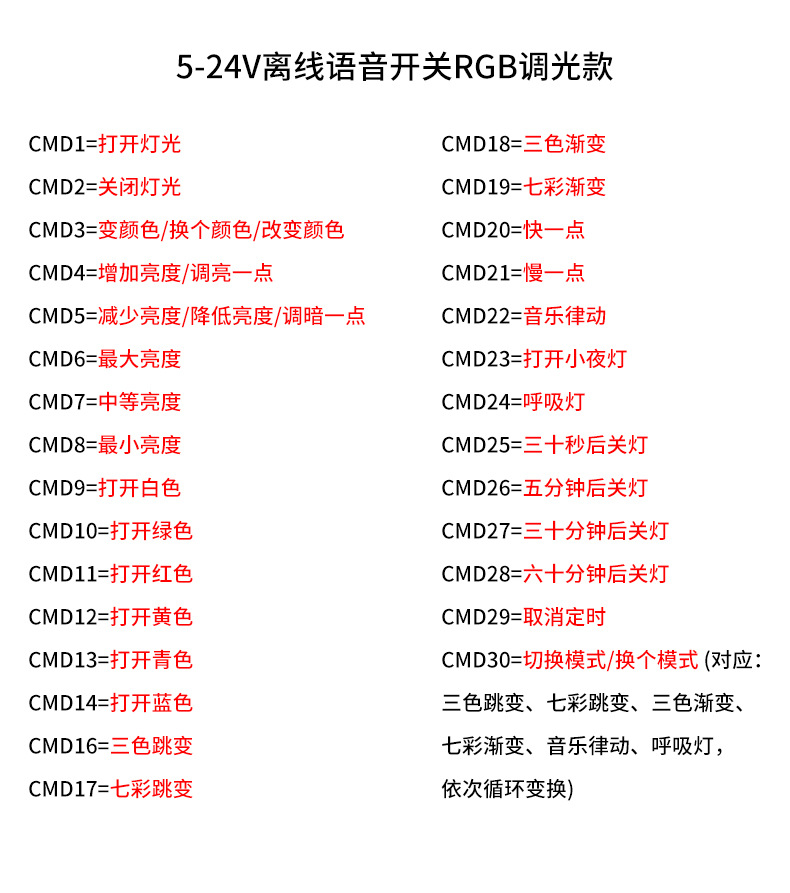 5-24V离线语音开关RGB调光款

CMD1=打开灯光
CMD2=关闭灯光
CMD3=变颜色/换个颜色/改变颜色
CMD4=增加亮度/调亮一点
CMD5=减少亮度/降低亮度/调暗一点
CMD6=最大亮度
CMD7=中等亮度
CMD8=最小亮度
CMD9=打开白色
CMD10=打开绿色
CMD11=打开红色
CMD12=打开黄色
CMD13=打开青色
CMD14=打开蓝色
CMD16=三色跳变
CMD17=七彩跳变

CMD18=三色渐变
CMD19=七彩渐变
CMD20=快一点
CMD21=慢一点
CMD22=音乐律动
CMD23=打开小夜灯
CMD24=呼吸灯
CMD25=三十秒后关灯
CMD26=五分钟后关灯
CMD27=三十分钟后关灯
CMD28=六十分钟后关灯
CMD29=取消定时
CMD30=切换模式/换个模式 (对应：三色跳变、七彩跳变、三色渐变、七彩渐变、音乐律动、呼吸灯，依次循环变换)